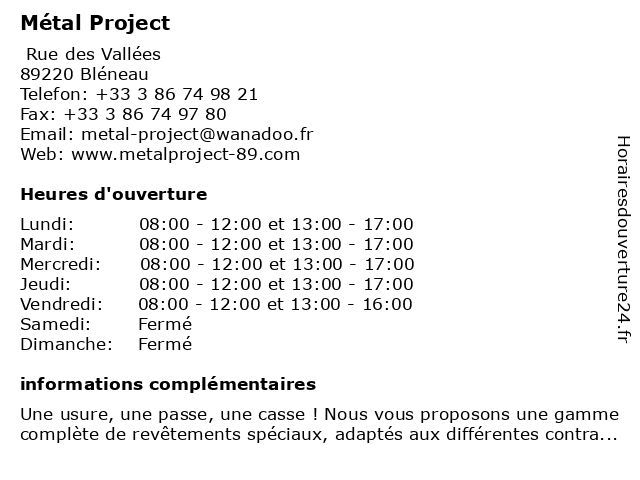 Métal Project

Rue des Vallées
89220 Bléneau
Telefon: +33 3 86 74 98 21
Fax: +33 3 86 74 97 80
Email: metal-project@wanadoo.fr
Web: www.metalproject-89.com

Heures d'ouverture

| | |
|---|---|
| Lundi: | 08:00 - 12:00 et 13:00 - 17:00 |
| Mardi: | 08:00 - 12:00 et 13:00 - 17:00 |
| Mercredi: | 08:00 - 12:00 et 13:00 - 17:00 |
| Jeudi: | 08:00 - 12:00 et 13:00 - 17:00 |
| Vendredi: | 08:00 - 12:00 et 13:00 - 16:00 |
| Samedi: | Fermé |
| Dimanche: | Fermé |

informations complémentaires

Une usure, une passe, une casse ! Nous vous proposons une gamme complète de revêtements spéciaux, adaptés aux différentes contra...

Horairesdouverture24.fr